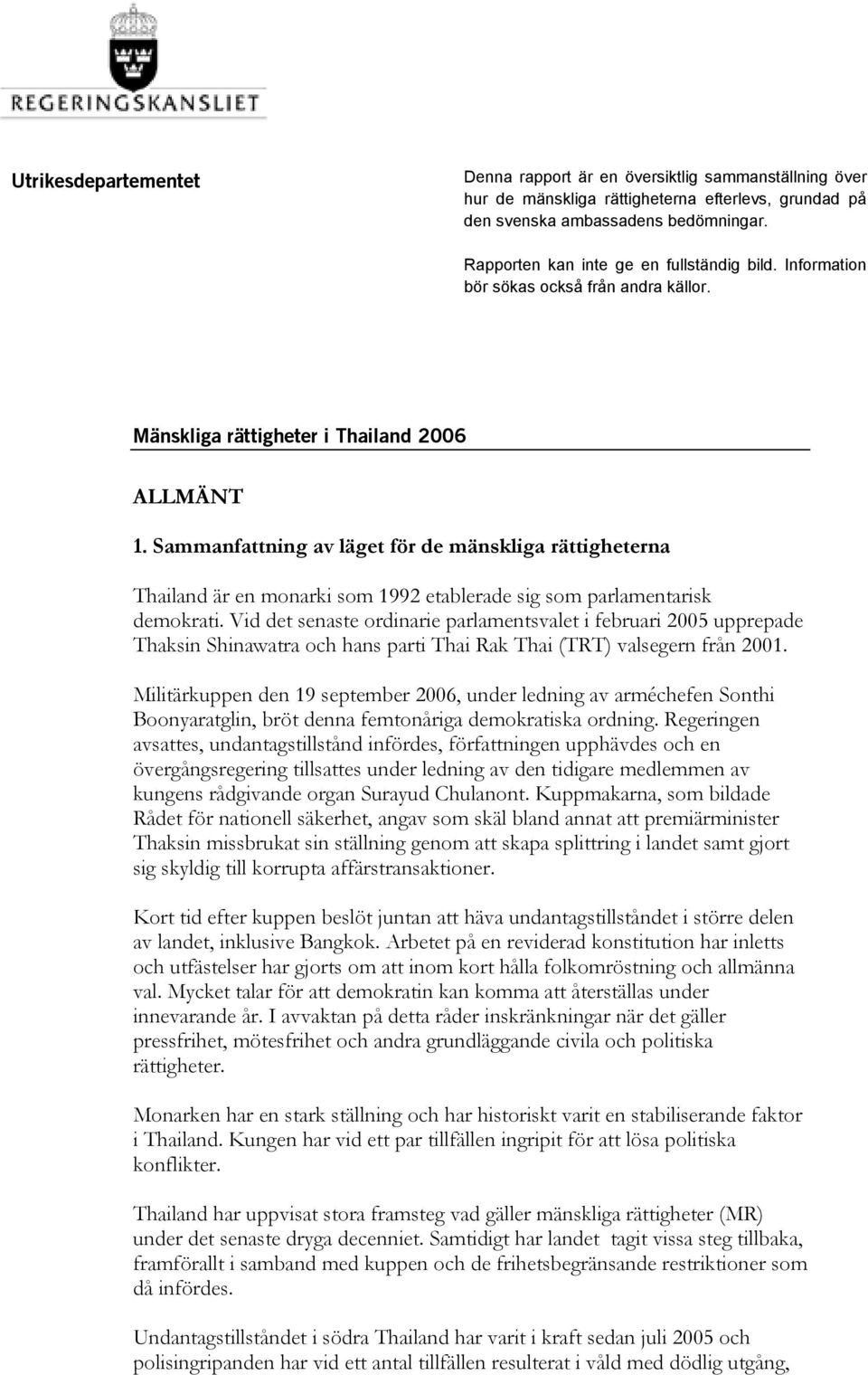 REGERINGSKANSLIET

Utrikesdepartementet

Denna rapport är en översiktlig sammanställning över hur de mänskliga rättigheterna efterlevs, grundad på den svenska ambassadens bedömningar.

Rapporten kan inte ge en fullständig bild. Information bör sökas också från andra källor.

Mänskliga rättigheter i Thailand 2006

ALLMÄNT

1. Sammanfattning av läget för de mänskliga rättigheterna

Thailand är en monarki som 1992 etablerade sig som parlamentarisk demokrati. Vid det senaste ordinarie parlamentsvalet i februari 2005 upprepade Thaksin Shinawatra och hans parti Thai Rak Thai (TRT) valsegern från 2001.

Militärkuppen den 19 september 2006, under ledning av arméchefen Sonthi Boonyaratglin, bröt denna femtonåriga demokratiska ordning. Regeringen avsattes, undantagstillstånd infördes, författningen upphävdes och en övergångsregering tillsattes under ledning av den tidigare medlemmen av kungens rådgivande organ Surayud Chulanont. Kuppmakarna, som bildade Rådet för nationell säkerhet, angav som skäl bland annat att premiärminister Thaksin missbrukat sin ställning genom att skapa splittring i landet samt gjort sig skyldig till korrupta affärstransaktioner.

Kort tid efter kuppen beslöt juntan att häva undantagstillståndet i större delen av landet, inklusive Bangkok. Arbetet på en reviderad konstitution har inletts och utfästelser har gjorts om att inom kort hålla folkomröstning och allmänna val. Mycket talar för att demokratin kan komma att återställas under innevarande år. I avvaktan på detta råder inskränkningar när det gäller pressfrihet, mötesfrihet och andra grundläggande civila och politiska rättigheter.

Monarken har en stark ställning och har historiskt varit en stabiliserande faktor i Thailand. Kungen har vid ett par tillfällen ingripit för att lösa politiska konflikter.

Thailand har uppvisat stora framsteg vad gäller mänskliga rättigheter (MR) under det senaste dryga decenniet. Samtidigt har landet tagit vissa steg tillbaka, framförallt i samband med kuppen och de frihetsbegränsande restriktioner som då infördes.

Undantagstillståndet i södra Thailand har varit i kraft sedan juli 2005 och polisingripanden har vid ett antal tillfällen resulterat i våld med dödlig utgång,